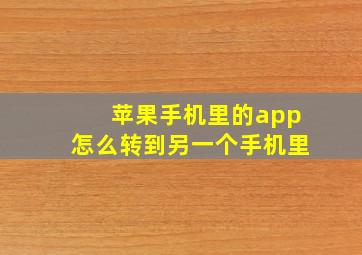 苹果手机里的app
怎么转到另一个手机里